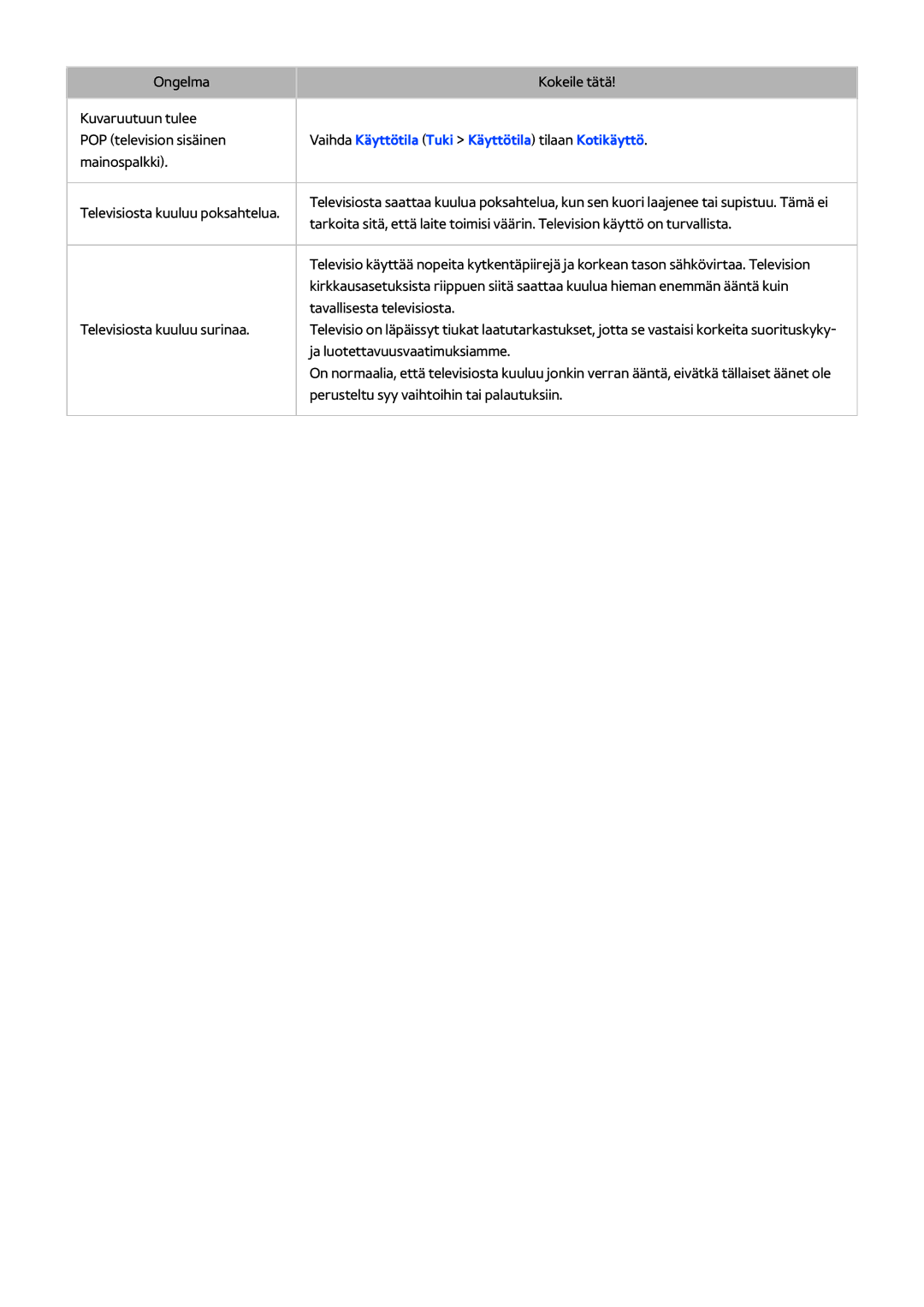 | Ongelma | Kokeile tätä! |
|---|---|
| Kuvaruutuun tulee POP (television sisäinen mainospalkki). | Vaihda Käyttötila (Tuki > Käyttötila) tilaan Kotikäyttö. |
| Televisiosta kuuluu poksahtelua. | Televisiosta saattaa kuulua poksahtelua, kun sen kuori laajenee tai supistuu. Tämä ei tarkoita sitä, että laite toimisi väärin. Television käyttö on turvallista. |
| Televisiosta kuuluu surinaa. | Televisio käyttää nopeita kytkentäpiirejä ja korkean tason sähkövirtaa. Television kirkkausasetuksista riippuen siitä saattaa kuulua hieman enemmän ääntä kuin tavallisesta televisiosta. Televisio on läpäissyt tiukat laatutarkastukset, jotta se vastaisi korkeita suorituskyky- ja luotettavuusvaatimuksiamme. On normaalia, että televisiosta kuuluu jonkin verran ääntä, eivätkä tällaiset äänet ole perusteltu syy vaihtoihin tai palautuksiin. |